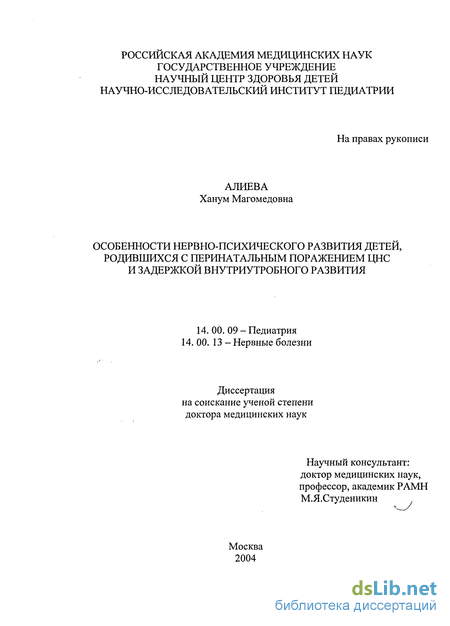 РОССИЙСКАЯ АКАДЕМИЯ МЕДИЦИНСКИХ НАУК
ГОСУДАРСТВЕННОЕ УЧРЕЖДЕНИЕ
НАУЧНЫЙ ЦЕНТР ЗДОРОВЬЯ ДЕТЕЙ
НАУЧНО-ИССЛЕДОВАТЕЛЬСКИЙ ИНСТИТУТ ПЕДИАТРИИ

На правах рукописи

АЛИЕВА
Ханум Магомедовна

ОСОБЕННОСТИ НЕРВНО-ПСИХИЧЕСКОГО РАЗВИТИЯ ДЕТЕЙ, РОДИВШИХСЯ С ПЕРИНАТАЛЬНЫМ ПОРАЖЕНИЕМ ЦНС И ЗАДЕРЖКОЙ ВНУТРИУТРОБНОГО РАЗВИТИЯ

14. 00. 09 – Педиатрия
14. 00. 13 – Нервные болезни

Диссертация
на соискание ученой степени
доктора медицинских наук

Научный консультант:
доктор медицинских наук,
профессор, академик РАМН
М.Я.Студеникин

Москва
2004

dsLib.net
библиотека диссертаций